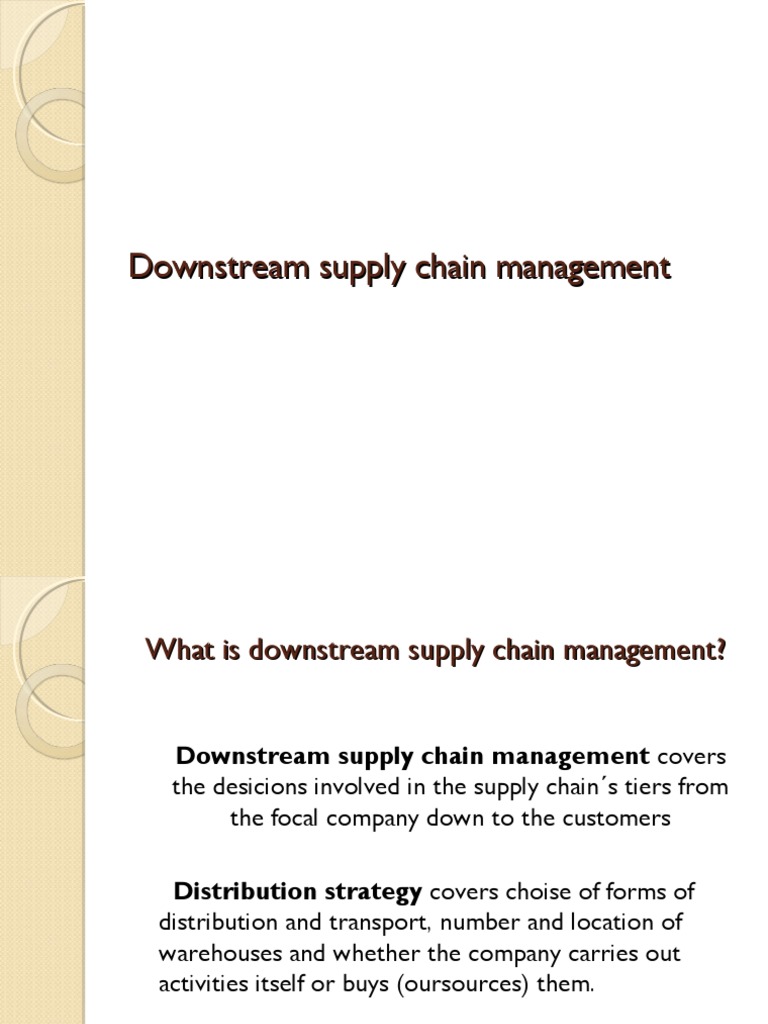 Downstream supply chain management

What is downstream supply chain management?

Downstream supply chain management covers the desicions involved in the supply chain´s tiers from the focal company down to the customers

Distribution strategy covers choise of forms of distribution and transport, number and location of warehouses and whether the company carries out activities itself or buys (oursources) them.